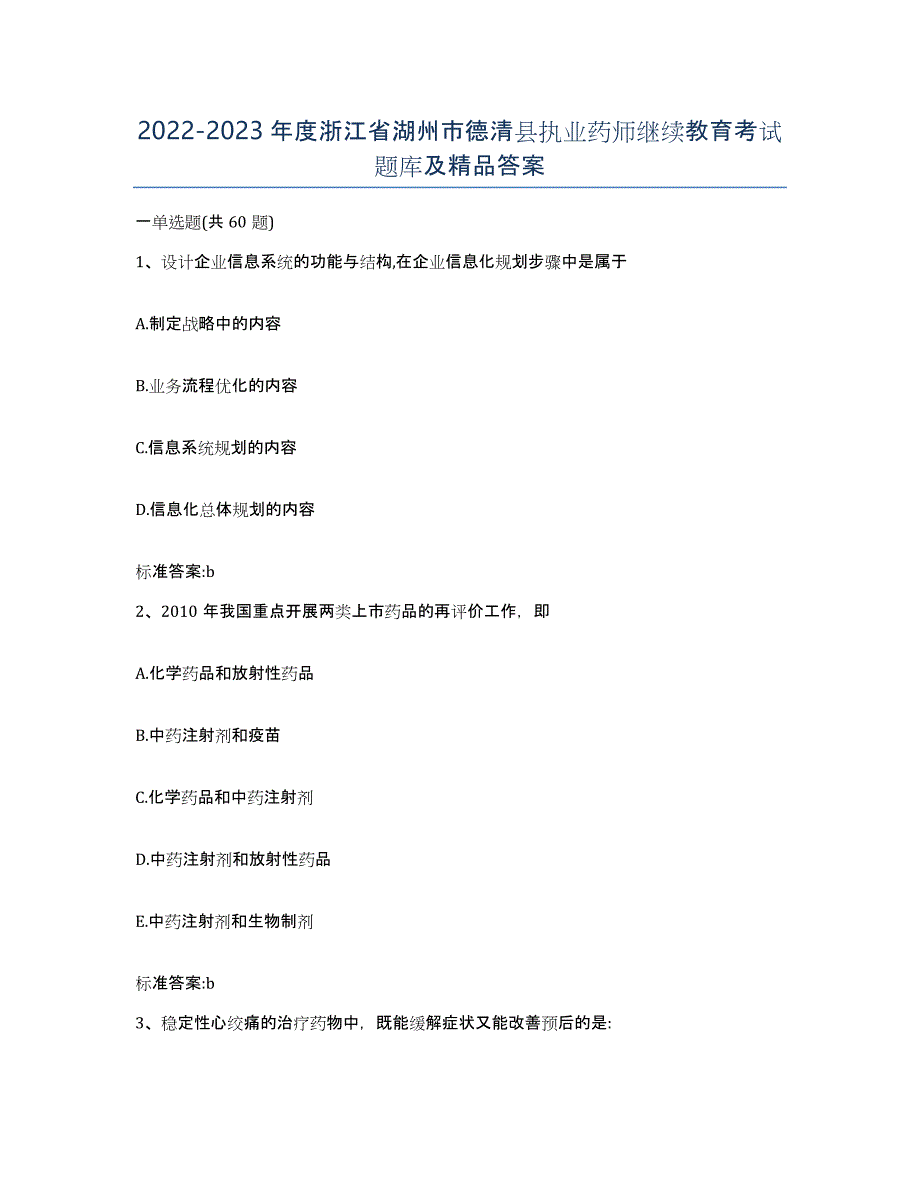 2022-2023 年度浙江省湖州市德清县执业药师继续教育考试题库及精品答案

一单选题(共 60 题)

1、设计企业信息系统的功能与结构,在企业信息化规划步骤中是属于

A.制定战略中的内容

B.业务流程优化的内容

C.信息系统规划的内容

D.信息化总体规划的内容

标准答案:b

2、2010 年我国重点开展两类上市药品的再评价工作，即

A.化学药品和放射性药品

B.中药注射剂和疫苗

C.化学药品和中药注射剂

D.中药注射剂和放射性药品

E.中药注射剂和生物制剂

标准答案:b

3、稳定性心绞痛的治疗药物中，既能缓解症状又能改善预后的是: